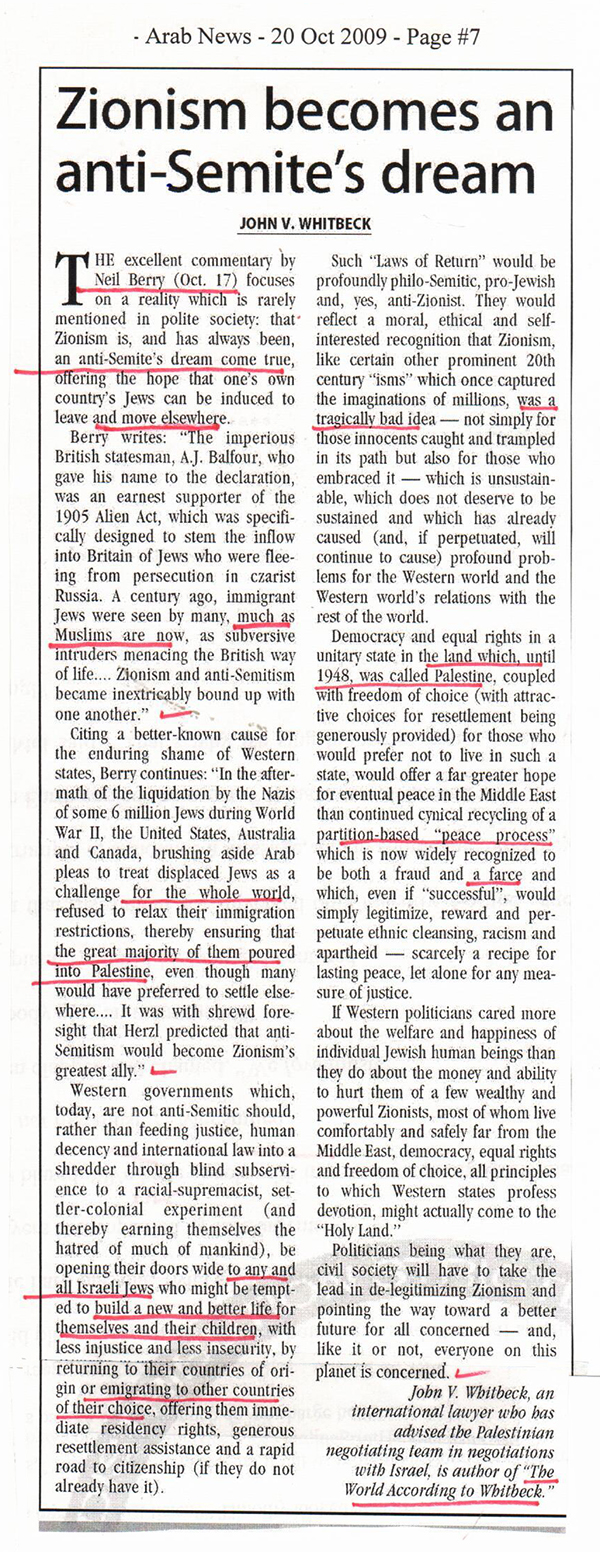 - Arab News - 20 Oct 2009 - Page #7

Zionism becomes an anti-Semite's dream

JOHN V. WHITBECK

THE excellent commentary by Neil Berry (Oct. 17) focuses on a reality which is rarely mentioned in polite society: that Zionism is, and has always been, an anti-Semite's dream come true, offering the hope that one's own country's Jews can be induced to leave and move elsewhere.

Berry writes: "The imperious British statesman, A.J. Balfour, who gave his name to the declaration, was an earnest supporter of the 1905 Alien Act, which was specifically designed to stem the inflow into Britain of Jews who were fleeing from persecution in czarist Russia. A century ago, immigrant Jews were seen by many, much as Muslims are now, as subversive intruders menacing the British way of life.... Zionism and anti-Semitism became inextricably bound up with one another."

Citing a better-known cause for the enduring shame of Western states, Berry continues: "In the aftermath of the liquidation by the Nazis of some 6 million Jews during World War II, the United States, Australia and Canada, brushing aside Arab pleas to treat displaced Jews as a challenge for the whole world, refused to relax their immigration restrictions, thereby ensuring that the great majority of them poured into Palestine, even though many would have preferred to settle elsewhere.... It was with shrewd foresight that Herzl predicted that anti-Semitism would become Zionism's greatest ally."

Western governments which, today, are not anti-Semitic should, rather than feeding justice, human decency and international law into a shredder through blind subservience to a racial-supremacist, settler-colonial experiment (and thereby earning themselves the hatred of much of mankind), be opening their doors wide to any and all Israeli Jews who might be tempted to build a new and better life for themselves and their children, with less injustice and less insecurity, by returning to their countries of origin or emigrating to other countries of their choice, offering them immediate residency rights, generous resettlement assistance and a rapid road to citizenship (if they do not already have it).

Such "Laws of Return" would be profoundly philo-Semitic, pro-Jewish and, yes, anti-Zionist. They would reflect a moral, ethical and self-interested recognition that Zionism, like certain other prominent 20th century "isms" which once captured the imaginations of millions, was a tragically bad idea — not simply for those innocents caught and trampled in its path but also for those who embraced it — which is unsustainable, which does not deserve to be sustained and which has already caused (and, if perpetuated, will continue to cause) profound problems for the Western world and the Western world's relations with the rest of the world.

Democracy and equal rights in a unitary state in the land which, until 1948, was called Palestine, coupled with freedom of choice (with attractive choices for resettlement being generously provided) for those who would prefer not to live in such a state, would offer a far greater hope for eventual peace in the Middle East than continued cynical recycling of a partition-based "peace process" which is now widely recognized to be both a fraud and a farce and which, even if "successful", would simply legitimize, reward and perpetuate ethnic cleansing, racism and apartheid — scarcely a recipe for lasting peace, let alone for any measure of justice.

If Western politicians cared more about the welfare and happiness of individual Jewish human beings than they do about the money and ability to hurt them of a few wealthy and powerful Zionists, most of whom live comfortably and safely far from the Middle East, democracy, equal rights and freedom of choice, all principles to which Western states profess devotion, might actually come to the "Holy Land."

Politicians being what they are, civil society will have to take the lead in de-legitimizing Zionism and pointing the way toward a better future for all concerned — and, like it or not, everyone on this planet is concerned.

John V. Whitbeck, an international lawyer who has advised the Palestinian negotiating team in negotiations with Israel, is author of "The World According to Whitbeck."